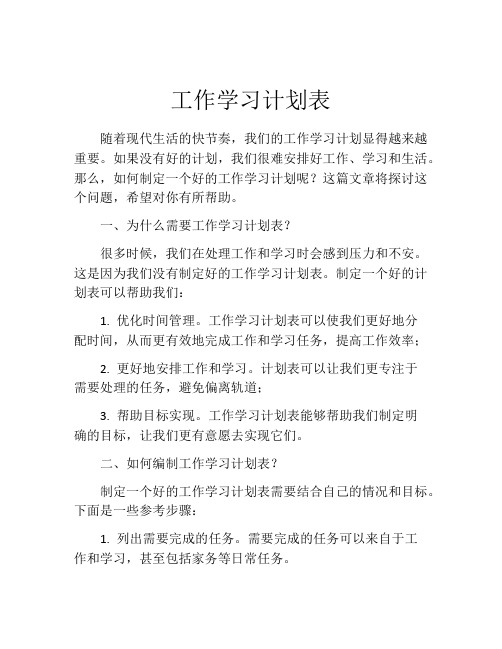 工作学习计划表

随着现代生活的快节奏，我们的工作学习计划显得越来越重要。如果没有好的计划，我们很难安排好工作、学习和生活。那么，如何制定一个好的工作学习计划呢？这篇文章将探讨这个问题，希望对你有所帮助。

一、为什么需要工作学习计划表？

很多时候，我们在处理工作和学习时会感到压力和不安。这是因为我们没有制定好的工作学习计划表。制定一个好的计划表可以帮助我们：

1. 优化时间管理。工作学习计划表可以使我们更好地分配时间，从而更有效地完成工作和学习任务，提高工作效率；

2. 更好地安排工作和学习。计划表可以让我们更专注于需要处理的任务，避免偏离轨道；

3. 帮助目标实现。工作学习计划表能够帮助我们制定明确的目标，让我们更有意愿去实现它们。

二、如何编制工作学习计划表？

制定一个好的工作学习计划表需要结合自己的情况和目标。下面是一些参考步骤：

1. 列出需要完成的任务。需要完成的任务可以来自于工作和学习，甚至包括家务等日常任务。